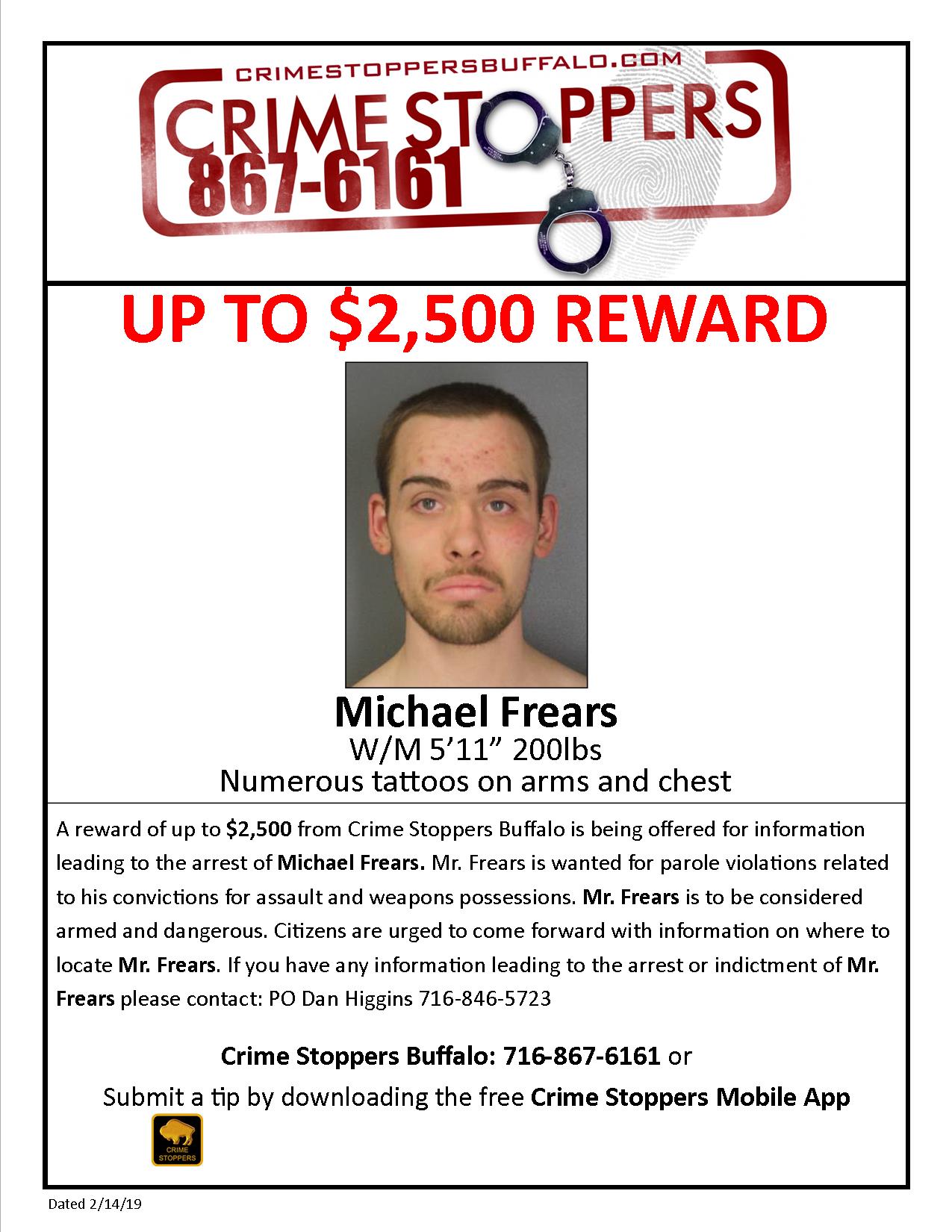 CRIMESTOPPERSBUFFALO.COM
CRIME STOPPERS
867-6161

UP TO $2,500 REWARD

Michael Frears
W/M 5'11" 200lbs
Numerous tattoos on arms and chest

A reward of up to $2,500 from Crime Stoppers Buffalo is being offered for information leading to the arrest of Michael Frears. Mr. Frears is wanted for parole violations related to his convictions for assault and weapons possessions. Mr. Frears is to be considered armed and dangerous. Citizens are urged to come forward with information on where to locate Mr. Frears. If you have any information leading to the arrest or indictment of Mr. Frears please contact: PO Dan Higgins 716-846-5723

Crime Stoppers Buffalo: 716-867-6161 or
Submit a tip by downloading the free Crime Stoppers Mobile App

CRIME STOPPERS

Dated 2/14/19